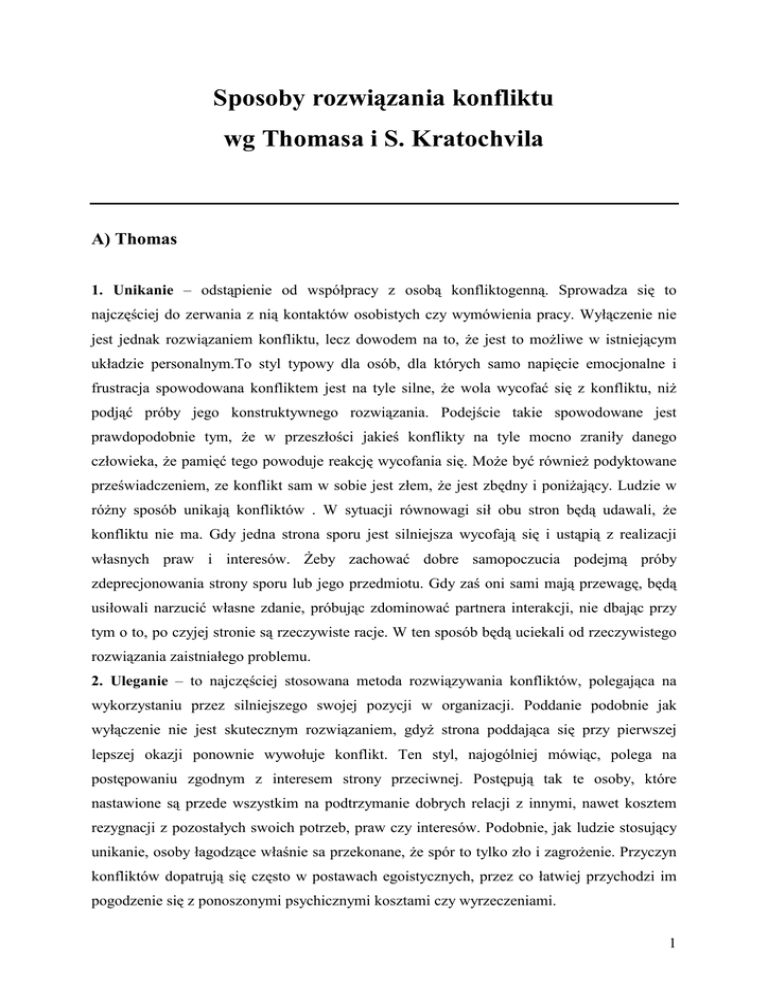 Sposoby rozwiązania konfliktu
wg Thomasa i S. Kratochvila

A) Thomas

1. Unikanie – odstąpienie od współpracy z osobą konfliktogenną. Sprowadza się to najczęściej do zerwania z nią kontaktów osobistych czy wymówienia pracy. Wyłączenie nie jest jednak rozwiązaniem konfliktu, lecz dowodem na to, że jest to możliwe w istniejącym układzie personalnym.To styl typowy dla osób, dla których samo napięcie emocjonalne i frustracja spowodowana konfliktem jest na tyle silne, że wola wycofać się z konfliktu, niż podjąć próby jego konstruktywnego rozwiązania. Podejście takie spowodowane jest prawdopodobnie tym, że w przeszłości jakieś konflikty na tyle mocno zraniły danego człowieka, że pamięć tego powoduje reakcję wycofania się. Może być również podyktowane przeświadczeniem, ze konflikt sam w sobie jest złem, że jest zbędny i poniżający. Ludzie w różny sposób unikają konfliktów . W sytuacji równowagi sił obu stron będą udawali, że konfliktu nie ma. Gdy jedna strona sporu jest silniejsza wycofają się i ustąpią z realizacji własnych praw i interesów. Żeby zachować dobre samopoczucia podejmą próby zdeprecjonowania strony sporu lub jego przedmiotu. Gdy zaś oni sami mają przewagę, będą usiłowali narzucić własne zdanie, próbując zdominować partnera interakcji, nie dbając przy tym o to, po czyjej stronie są rzeczywiste racje. W ten sposób będą uciekali od rzeczywistego rozwiązania zaistniałego problemu.
2. Uleganie – to najczęściej stosowana metoda rozwiązywania konfliktów, polegająca na wykorzystaniu przez silniejszego swojej pozycji w organizacji. Poddanie podobnie jak wyłączenie nie jest skutecznym rozwiązaniem, gdyż strona poddająca się przy pierwszej lepszej okazji ponownie wywołuje konflikt. Ten styl, najogólniej mówiąc, polega na postępowaniu zgodnym z interesem strony przeciwnej. Postępują tak te osoby, które nastawione są przede wszystkim na podtrzymanie dobrych relacji z innymi, nawet kosztem rezygnacji z pozostałych swoich potrzeb, praw czy interesów. Podobnie, jak ludzie stosujący unikanie, osoby łagodzące właśnie sa przekonane, że spór to tylko zło i zagrożenie. Przyczyn konfliktów dopatrują się często w postawach egoistycznych, przez co łatwiej przychodzi im pogodzenie się z ponoszonymi psychicznymi kosztami czy wyrzeczeniami.

1